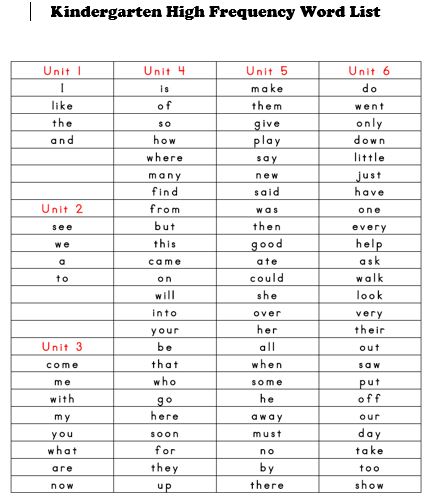 Kindergarten High Frequency Word List

| Unit 1 | Unit 4 | Unit 5 | Unit 6 |
|---|---|---|---|
| I | is | make | do |
| like | of | them | went |
| the | so | give | only |
| and | how | play | down |
| | where | say | little |
| | many | new | just |
| | find | said | have |
| Unit 2 | from | was | one |
| see | but | then | every |
| we | this | good | help |
| a | came | ate | ask |
| to | on | could | walk |
| | will | she | look |
| | into | over | very |
| | your | her | their |
| Unit 3 | be | all | out |
| come | that | when | saw |
| me | who | some | put |
| with | go | he | off |
| my | here | away | our |
| you | soon | must | day |
| what | for | no | take |
| are | they | by | too |
| now | up | there | show |